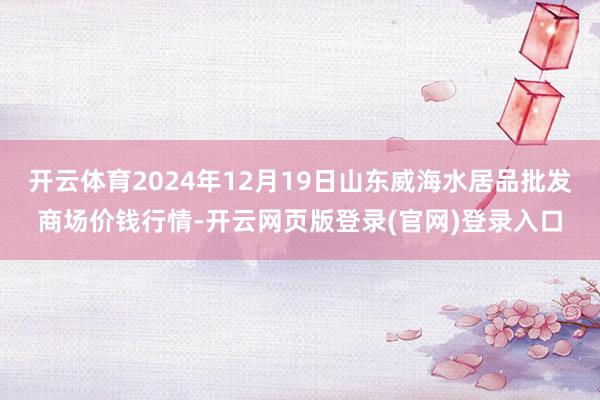 开云体育2024年12月19日山东威海水居品批发商场价钱行情-开云网页版登录(官网)登录入口